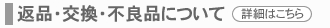 返品・交換・不良品について

詳細はこちら